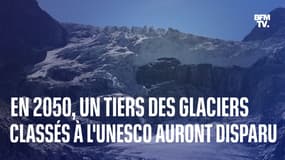 BFM TV.

EN 2050, UN TIERS DES GLACIERS CLASSÉS À L'UNESCO AURONT DISPARU